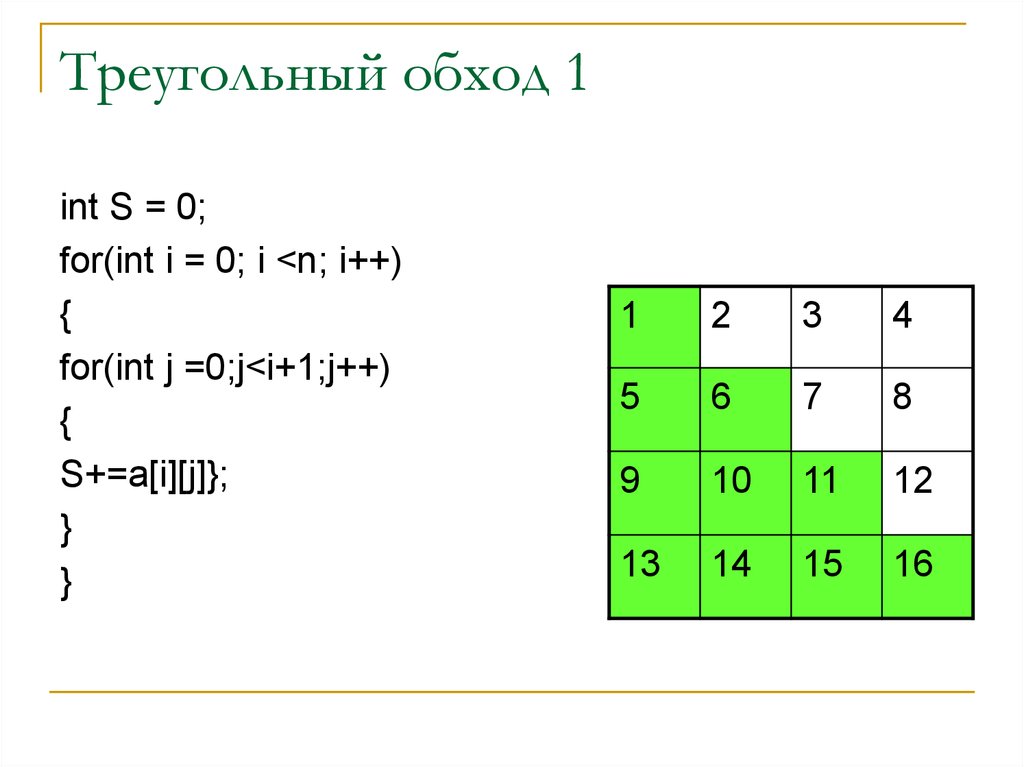 Треугольный обход 1

int S = 0;
for(int i = 0; i <n; i++)
{
for(int j =0;j<i+1;j++)
{
S+=a[i][j]};
}
}

| 1 | 2 | 3 | 4 |
|---|---|---|---|
| 5 | 6 | 7 | 8 |
| 9 | 10 | 11 | 12 |
| 13 | 14 | 15 | 16 |